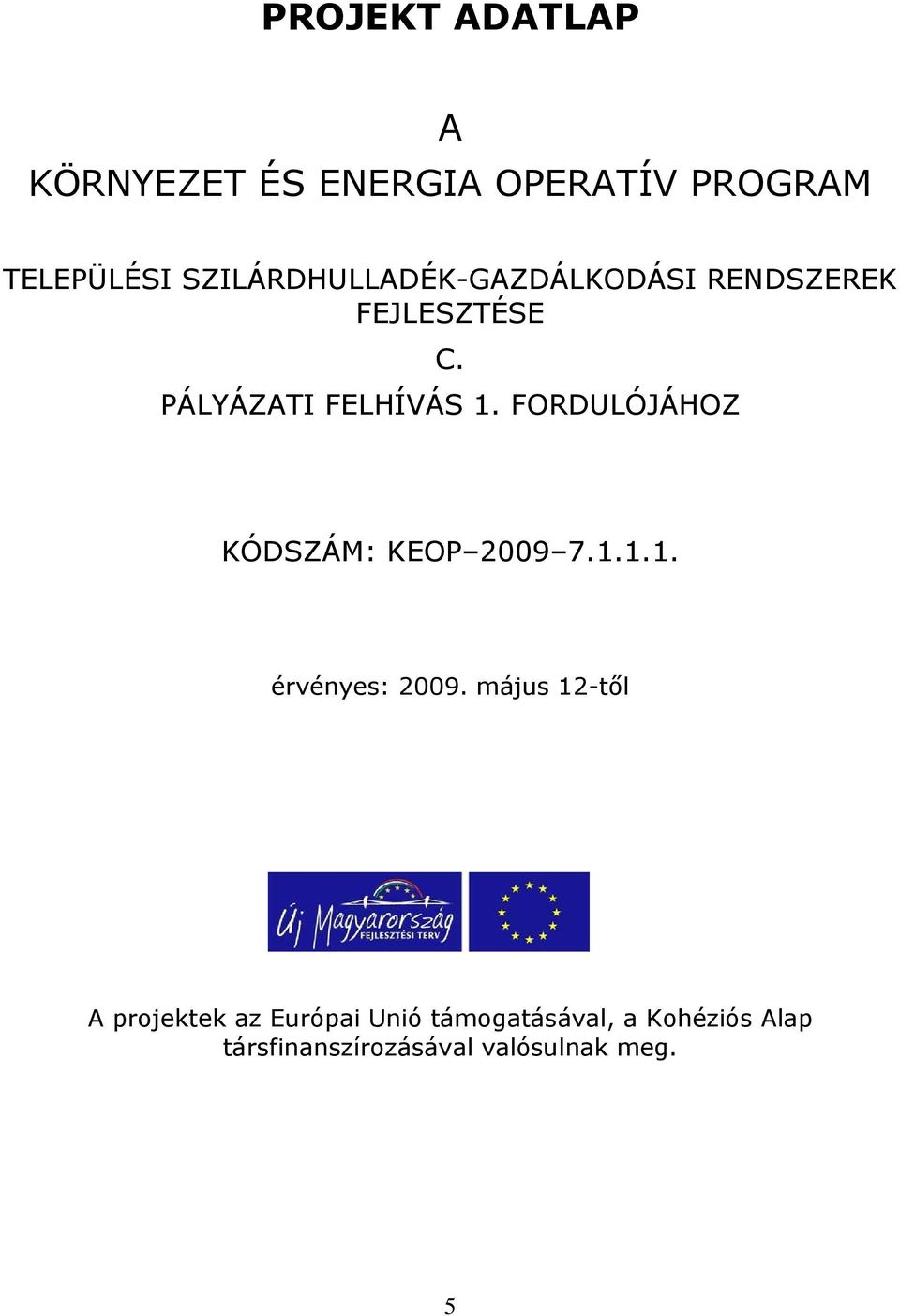 PROJEKT ADATLAP

A

KÖRNYEZET ÉS ENERGIA OPERATÍV PROGRAM

TELEPÜLÉSI SZILÁRDHULLADÉK-GAZDÁLKODÁSI RENDSZEREK FEJLESZTÉSE

C.

PÁLYÁZATI FELHÍVÁS 1. FORDULÓJÁHOZ

KÓDSZÁM: KEOP–2009–7.1.1.1.

érvényes: 2009. május 12-től

Új Magyarország FEJLESZTÉSI TERV

A projektek az Európai Unió támogatásával, a Kohéziós Alap társfinanszírozásával valósulnak meg.

5